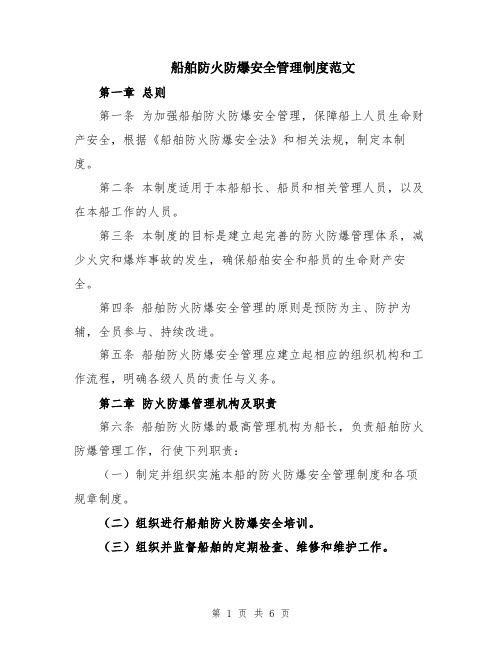 船舶防火防爆安全管理制度范文

第一章 总则

第一条 为加强船舶防火防爆安全管理，保障船上人员生命财产安全，根据《船舶防火防爆安全法》和相关法规，制定本制度。

第二条 本制度适用于本船船长、船员和相关管理人员，以及在本船工作的人员。

第三条 本制度的目标是建立起完善的防火防爆管理体系，减少火灾和爆炸事故的发生，确保船舶安全和船员的生命财产安全。

第四条 船舶防火防爆安全管理的原则是预防为主、防护为辅，全员参与、持续改进。

第五条 船舶防火防爆安全管理应建立起相应的组织机构和工作流程，明确各级人员的责任与义务。

第二章 防火防爆管理机构及职责

第六条 船舶防火防爆的最高管理机构为船长，负责船舶防火防爆管理工作，行使下列职责：

（一）制定并组织实施本船的防火防爆安全管理制度和各项规章制度。

（二）组织进行船舶防火防爆安全培训。

（三）组织并监督船舶的定期检查、维修和维护工作。

第 1 页 共 6 页